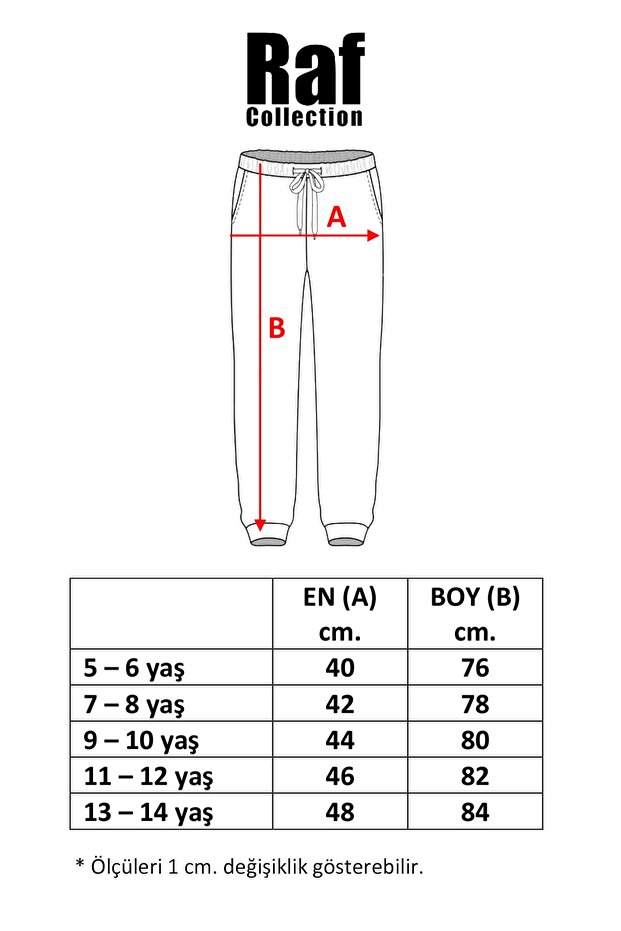 Raf
Collection

A

B

| | EN (A) cm. | BOY (B) cm. |
|---|---|---|
| 5 – 6 yaş | 40 | 76 |
| 7 – 8 yaş | 42 | 78 |
| 9 – 10 yaş | 44 | 80 |
| 11 – 12 yaş | 46 | 82 |
| 13 – 14 yaş | 48 | 84 |

* Ölçüleri 1 cm. değişiklik gösterebilir.